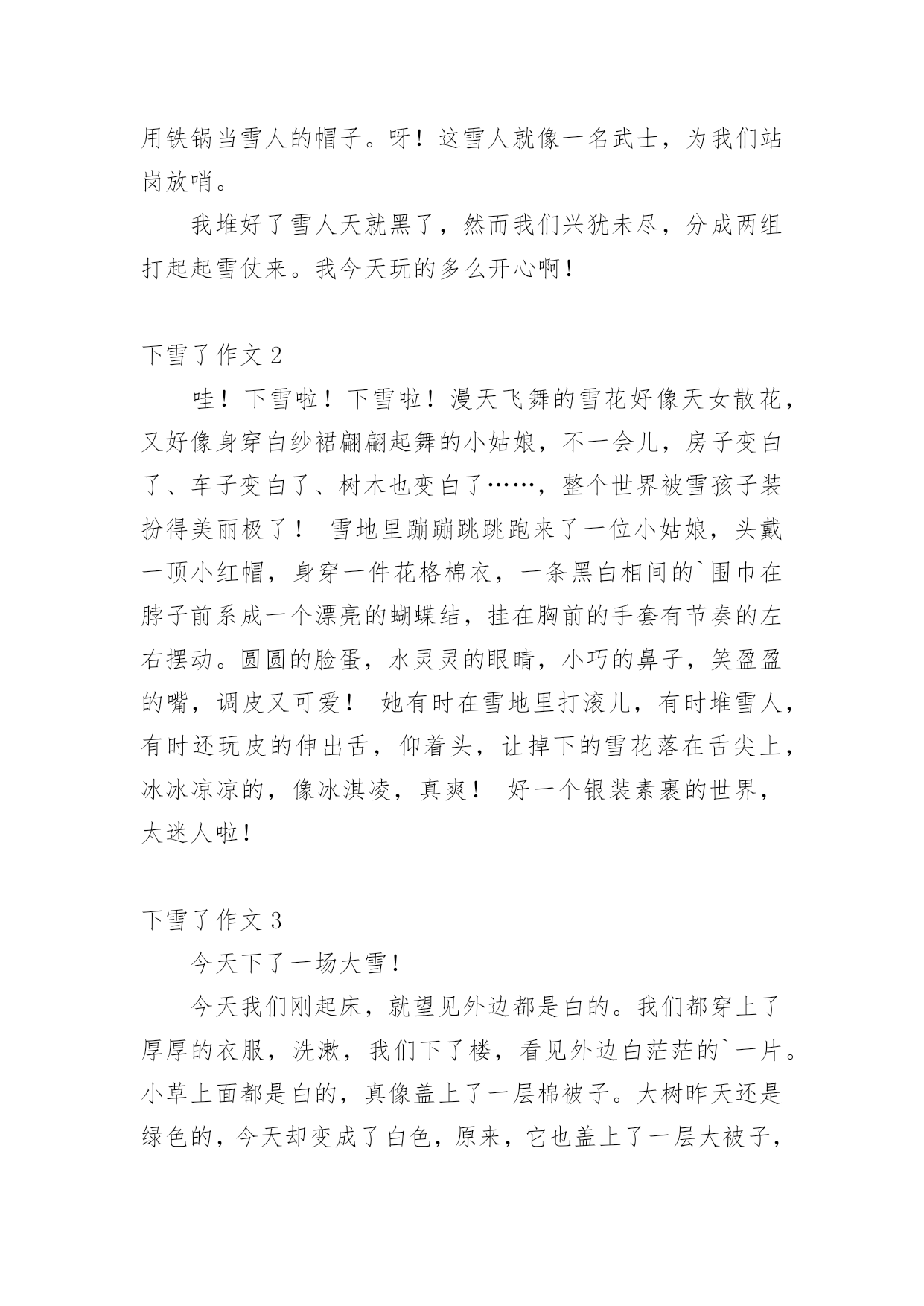 用铁锅当雪人的帽子。呀！这雪人就像一名武士，为我们站岗放哨。

我堆好了雪人天就黑了，然而我们兴犹未尽，分成两组打起起雪仗来。我今天玩的多么开心啊！

下雪了作文 2

哇！下雪啦！下雪啦！漫天飞舞的雪花好像天女散花，又好像身穿白纱裙翩翩起舞的小姑娘，不一会儿，房子变白了、车子变白了、树木也变白了……，整个世界被雪孩子装扮得美丽极了！ 雪地里蹦蹦跳跳跑来了一位小姑娘，头戴一顶小红帽，身穿一件花格棉衣，一条黑白相间的`围巾在脖子前系成一个漂亮的蝴蝶结，挂在胸前的手套有节奏的左右摆动。圆圆的脸蛋，水灵灵的眼睛，小巧的鼻子，笑盈盈的嘴，调皮又可爱！ 她有时在雪地里打滚儿，有时堆雪人，有时还玩皮的伸出舌，仰着头，让掉下的雪花落在舌尖上，冰冰凉凉的，像冰淇凌，真爽！ 好一个银装素裹的世界，太迷人啦！

下雪了作文 3

今天下了一场大雪！

今天我们刚起床，就望见外边都是白的。我们都穿上了厚厚的衣服，洗漱，我们下了楼，看见外边白茫茫的`一片。小草上面都是白的，真像盖上了一层棉被子。大树昨天还是绿色的，今天却变成了白色，原来，它也盖上了一层大被子，